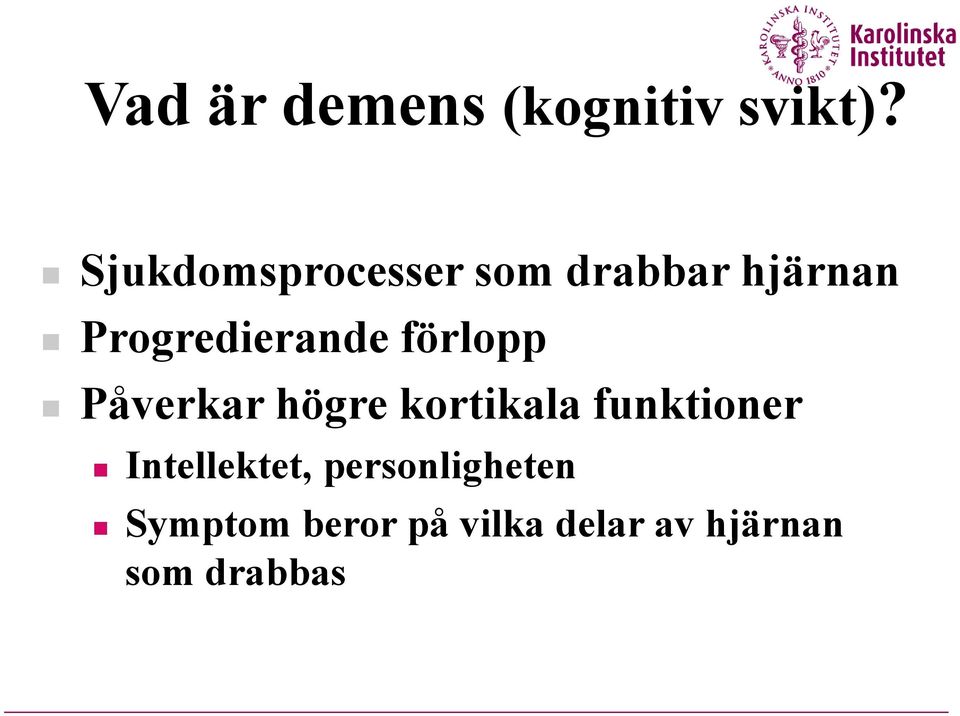 KAROLINSKA INSTITUTET ANNO 1810

Karolinska Institutet

Vad är demens (kognitiv svikt)?

Sjukdomsprocesser som drabbar hjärnan

Progredierande förlopp

Påverkar högre kortikala funktioner

Intellektet, personligheten

Symptom beror på vilka delar av hjärnan som drabbas